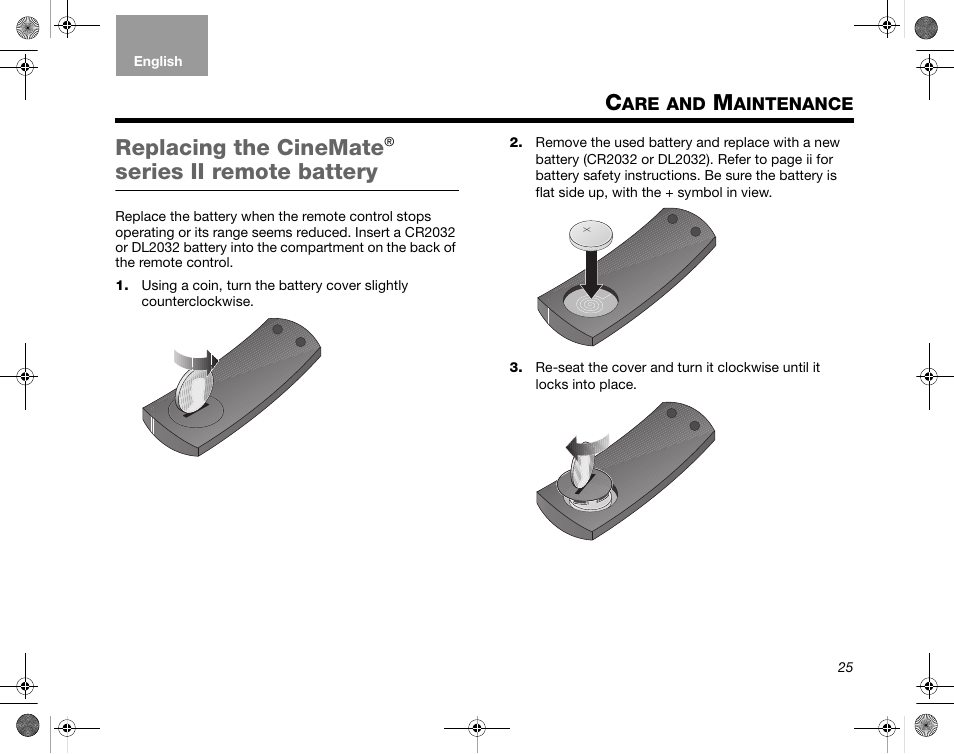 English

CARE AND MAINTENANCE

Replacing the CineMate® series II remote battery

Replace the battery when the remote control stops operating or its range seems reduced. Insert a CR2032 or DL2032 battery into the compartment on the back of the remote control.

1. Using a coin, turn the battery cover slightly counterclockwise.

2. Remove the used battery and replace with a new battery (CR2032 or DL2032). Refer to page ii for battery safety instructions. Be sure the battery is flat side up, with the + symbol in view.

3. Re-seat the cover and turn it clockwise until it locks into place.

25